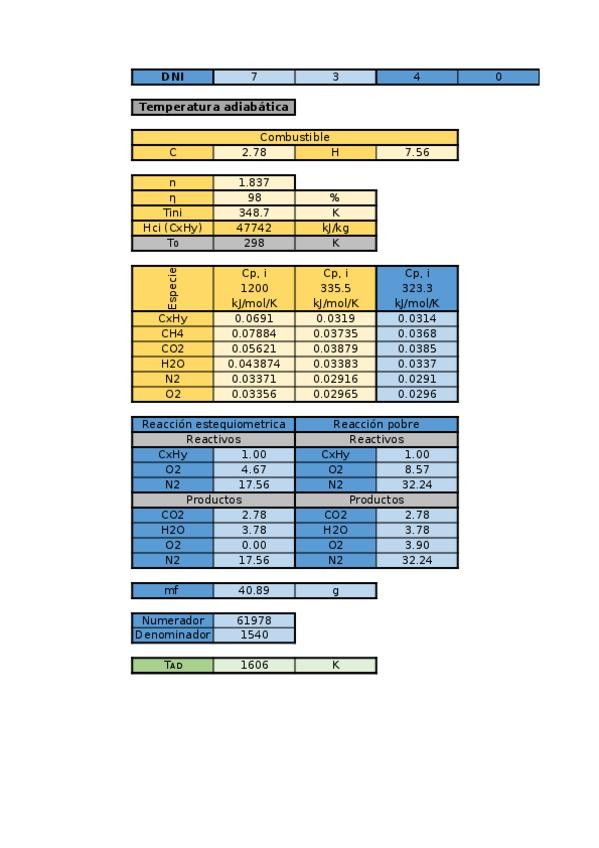 | DNI | 7 | 3 | 4 | 0 |
|---|---|---|---|---|

Temperatura adiabática

| Combustible | | | |
|---|---|---|---|
| C | 2.78 | H | 7.56 |

| n | 1.837 | |
|---|---|---|
| η | 98 | % |
| Tini | 348.7 | K |
| Hci (CxHy) | 47742 | kJ/kg |
| To | 298 | K |

| Especie | Cp, i 1200 kJ/mol/K | Cp, i 335.5 kJ/mol/K | Cp, i 323.3 kJ/mol/K |
|---|---|---|---|
| CxHy | 0.0691 | 0.0319 | 0.0314 |
| CH4 | 0.07884 | 0.03735 | 0.0368 |
| CO2 | 0.05621 | 0.03879 | 0.0385 |
| H2O | 0.043874 | 0.03383 | 0.0337 |
| N2 | 0.03371 | 0.02916 | 0.0291 |
| O2 | 0.03356 | 0.02965 | 0.0296 |

| Reacción estequiometrica | | Reacción pobre | |
|---|---|---|---|
| Reactivos | | Reactivos | |
| CxHy | 1.00 | CxHy | 1.00 |
| O2 | 4.67 | O2 | 8.57 |
| N2 | 17.56 | N2 | 32.24 |
| Productos | | Productos | |
| CO2 | 2.78 | CO2 | 2.78 |
| H2O | 3.78 | H2O | 3.78 |
| O2 | 0.00 | O2 | 3.90 |
| N2 | 17.56 | N2 | 32.24 |

| mf | 40.89 | g |
|---|---|---|

| Numerador | 61978 |
|---|---|
| Denominador | 1540 |

| TAD | 1606 | K |
|---|---|---|